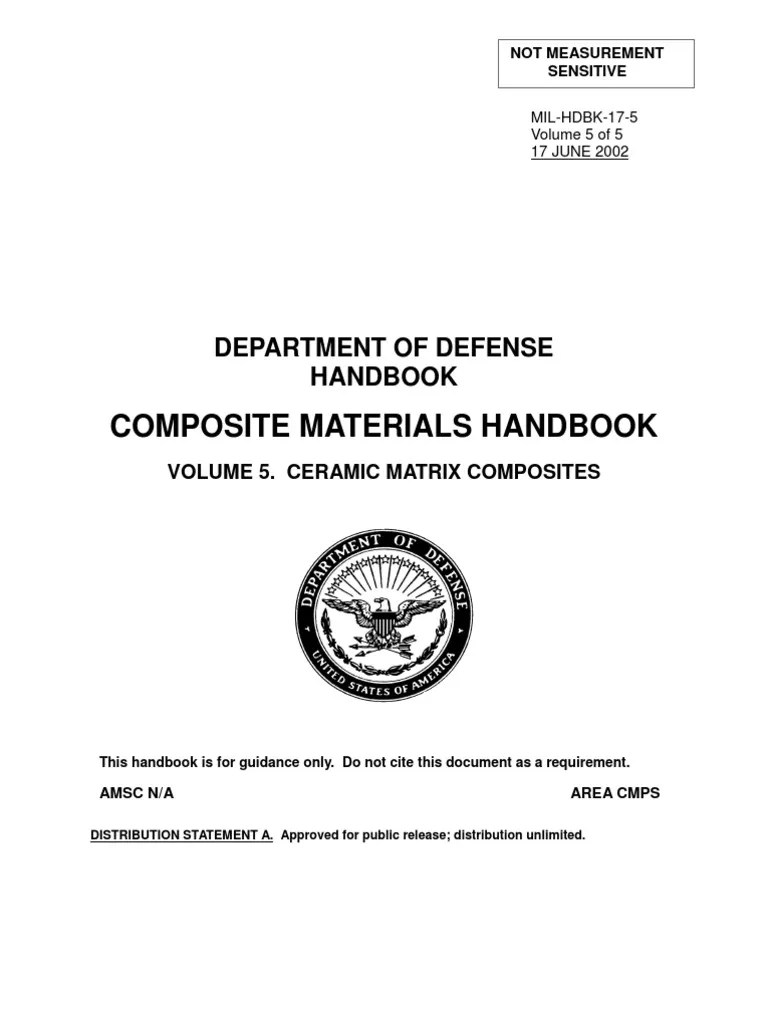 NOT MEASUREMENT SENSITIVE

MIL-HDBK-17-5
Volume 5 of 5
17 JUNE 2002

DEPARTMENT OF DEFENSE
HANDBOOK

COMPOSITE MATERIALS HANDBOOK

VOLUME 5. CERAMIC MATRIX COMPOSITES

DEPARTMENT OF DEFENSE
UNITED STATES OF AMERICA

This handbook is for guidance only. Do not cite this document as a requirement.

AMSC N/A

AREA CMPS

DISTRIBUTION STATEMENT A. Approved for public release; distribution unlimited.